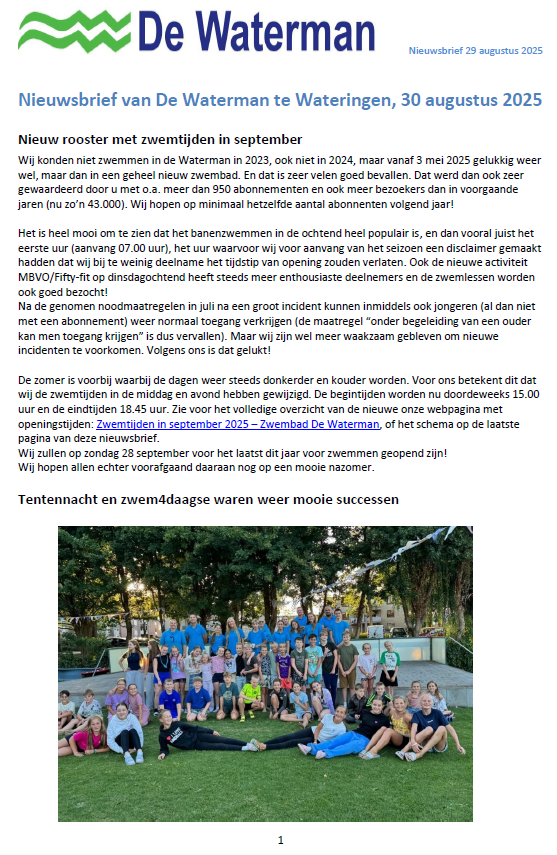 De Waterman

Nieuwsbrief 29 augustus 2025

Nieuwsbrief van De Waterman te Wateringen, 30 augustus 2025

Nieuw rooster met zwemtijden in september

Wij konden niet zwemmen in de Waterman in 2023, ook niet in 2024, maar vanaf 3 mei 2025 gelukkig weer wel, maar dan in een geheel nieuw zwembad. En dat is zeer velen goed bevallen. Dat werd dan ook zeer gewaardeerd door u met o.a. meer dan 950 abonnementen en ook meer bezoekers dan in voorgaande jaren (nu zo'n 43.000). Wij hopen op minimaal hetzelfde aantal abonnenten volgend jaar!

Het is heel mooi om te zien dat het banenzwemmen in de ochtend heel populair is, en dan vooral juist het eerste uur (aanvang 07.00 uur), het uur waarvoor wij voor aanvang van het seizoen een disclaimer gemaakt hadden dat wij bij te weinig deelname het tijdstip van opening zouden verlaten. Ook de nieuwe activiteit MBVO/Fifty-fit op dinsdagochtend heeft steeds meer enthousiaste deelnemers en de zwemlessen worden ook goed bezocht!
Na de genomen noodmaatregelen in juli na een groot incident kunnen inmiddels ook jongeren (al dan niet met een abonnement) weer normaal toegang verkrijgen (de maatregel "onder begeleiding van een ouder kan men toegang krijgen" is dus vervallen). Maar wij zijn wel meer waakzaam gebleven om nieuwe incidenten te voorkomen. Volgens ons is dat gelukt!

De zomer is voorbij waarbij de dagen weer steeds donkerder en kouder worden. Voor ons betekent dit dat wij de zwemtijden in de middag en avond hebben gewijzigd. De begintijden worden nu doordeweeks 15.00 uur en de eindtijden 18.45 uur. Zie voor het volledige overzicht van de nieuwe onze webpagina met openingstijden: Zwemtijden in september 2025 – Zwembad De Waterman, of het schema op de laatste pagina van deze nieuwsbrief.
Wij zullen op zondag 28 september voor het laatst dit jaar voor zwemmen geopend zijn!
Wij hopen allen echter voorafgaand daaraan nog op een mooie nazomer.

Tentennacht en zwem4daagse waren weer mooie successen

1